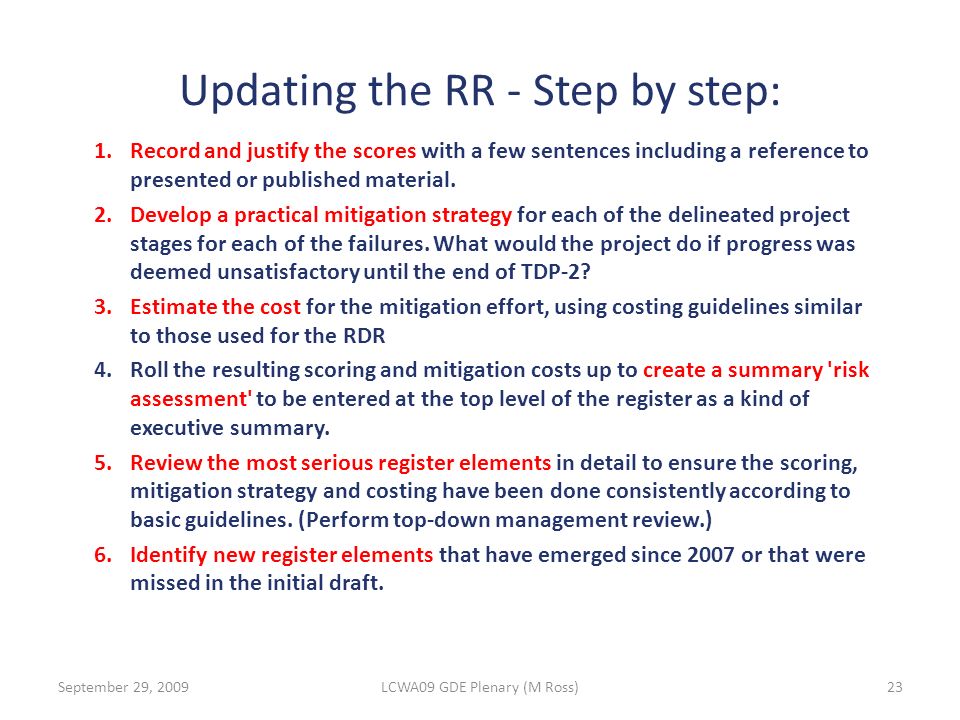 Updating the RR - Step by step:

1. Record and justify the scores with a few sentences including a reference to presented or published material.
2. Develop a practical mitigation strategy for each of the delineated project stages for each of the failures. What would the project do if progress was deemed unsatisfactory until the end of TDP-2?
3. Estimate the cost for the mitigation effort, using costing guidelines similar to those used for the RDR
4. Roll the resulting scoring and mitigation costs up to create a summary 'risk assessment' to be entered at the top level of the register as a kind of executive summary.
5. Review the most serious register elements in detail to ensure the scoring, mitigation strategy and costing have been done consistently according to basic guidelines. (Perform top-down management review.)
6. Identify new register elements that have emerged since 2007 or that were missed in the initial draft.

September 29, 2009 LCWA09 GDE Plenary (M Ross) 23